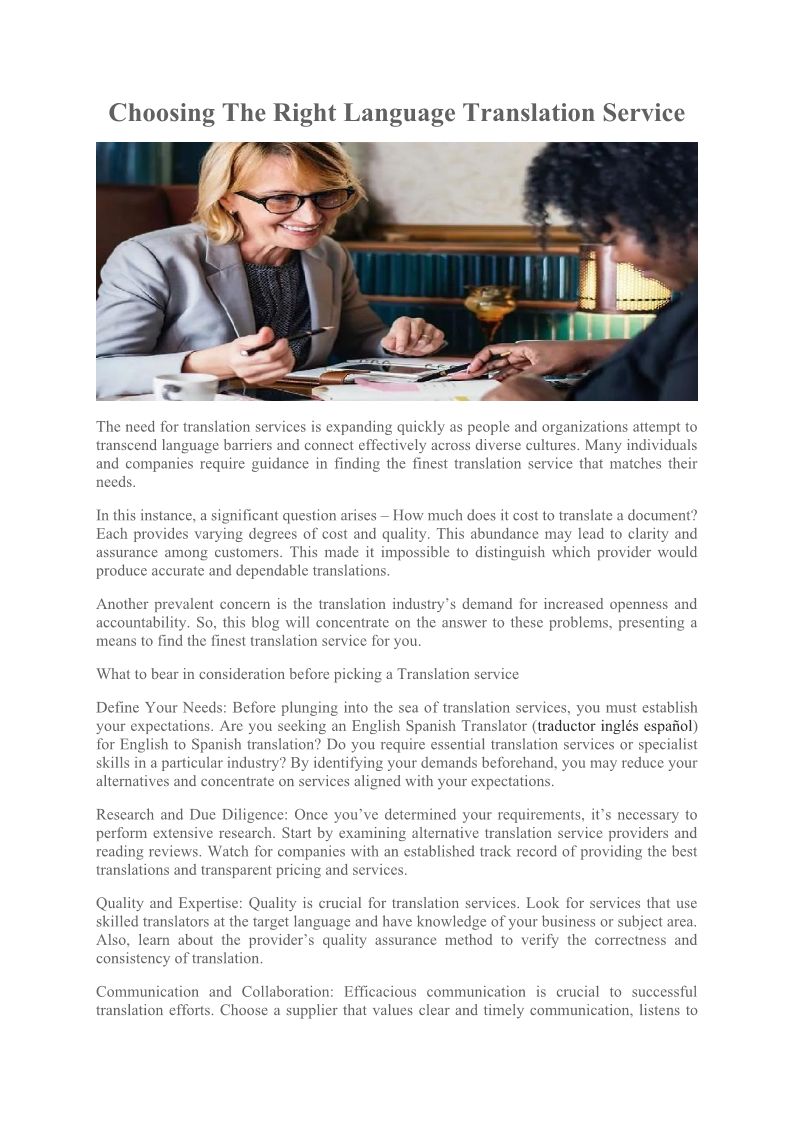 Choosing The Right Language Translation Service

The need for translation services is expanding quickly as people and organizations attempt to transcend language barriers and connect effectively across diverse cultures. Many individuals and companies require guidance in finding the finest translation service that matches their needs.

In this instance, a significant question arises – How much does it cost to translate a document? Each provides varying degrees of cost and quality. This abundance may lead to clarity and assurance among customers. This made it impossible to distinguish which provider would produce accurate and dependable translations.

Another prevalent concern is the translation industry's demand for increased openness and accountability. So, this blog will concentrate on the answer to these problems, presenting a means to find the finest translation service for you.

What to bear in consideration before picking a Translation service

Define Your Needs: Before plunging into the sea of translation services, you must establish your expectations. Are you seeking an English Spanish Translator (traductor inglés español) for English to Spanish translation? Do you require essential translation services or specialist skills in a particular industry? By identifying your demands beforehand, you may reduce your alternatives and concentrate on services aligned with your expectations.

Research and Due Diligence: Once you've determined your requirements, it's necessary to perform extensive research. Start by examining alternative translation service providers and reading reviews. Watch for companies with an established track record of providing the best translations and transparent pricing and services.

Quality and Expertise: Quality is crucial for translation services. Look for services that use skilled translators at the target language and have knowledge of your business or subject area. Also, learn about the provider's quality assurance method to verify the correctness and consistency of translation.

Communication and Collaboration: Efficacious communication is crucial to successful translation efforts. Choose a supplier that values clear and timely communication, listens to